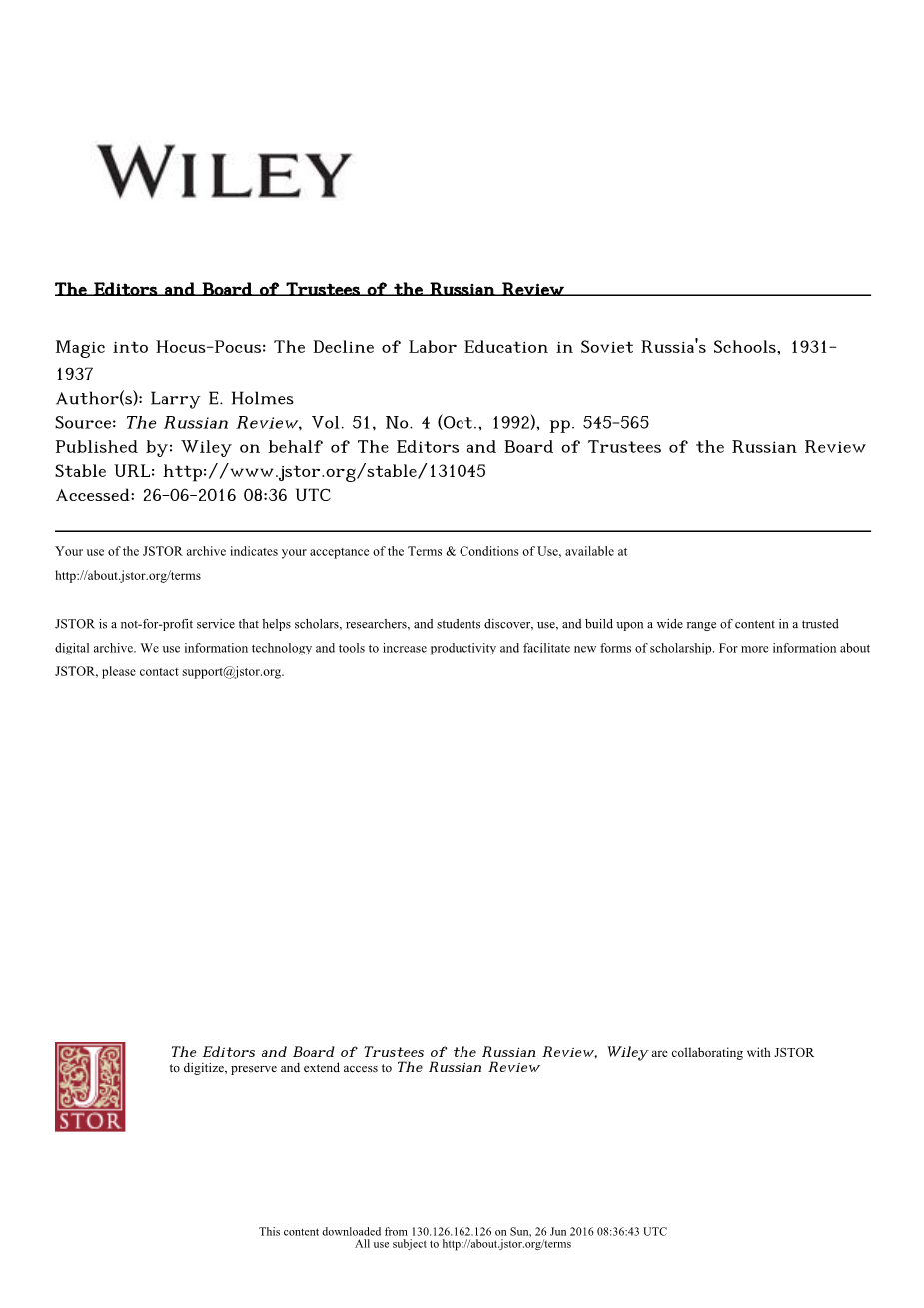 WILEY

The Editors and Board of Trustees of the Russian Review

Magic into Hocus-Pocus: The Decline of Labor Education in Soviet Russia's Schools, 1931-1937
Author(s): Larry E. Holmes
Source: The Russian Review, Vol. 51, No. 4 (Oct., 1992), pp. 545-565
Published by: Wiley on behalf of The Editors and Board of Trustees of the Russian Review
Stable URL: http://www.jstor.org/stable/131045
Accessed: 26-06-2016 08:36 UTC

Your use of the JSTOR archive indicates your acceptance of the Terms & Conditions of Use, available at http://about.jstor.org/terms

JSTOR is a not-for-profit service that helps scholars, researchers, and students discover, use, and build upon a wide range of content in a trusted digital archive. We use information technology and tools to increase productivity and facilitate new forms of scholarship. For more information about JSTOR, please contact support@jstor.org.

JSTOR

The Editors and Board of Trustees of the Russian Review, Wiley are collaborating with JSTOR to digitize, preserve and extend access to The Russian Review

This content downloaded from 130.126.162.126 on Sun, 26 Jun 2016 08:36:43 UTC
All use subject to http://about.jstor.org/terms